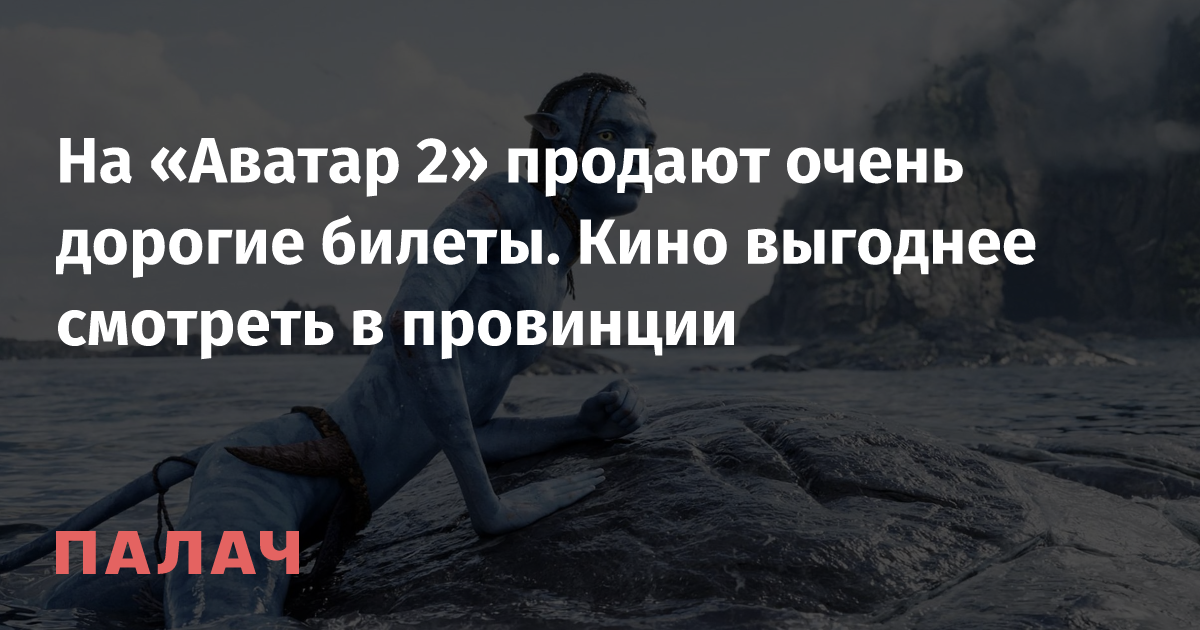 На «Аватар 2» продают очень дорогие билеты. Кино выгоднее смотреть в провинции

ПАЛАЧ